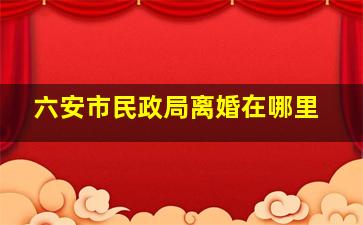 六安市民政局离婚在哪里